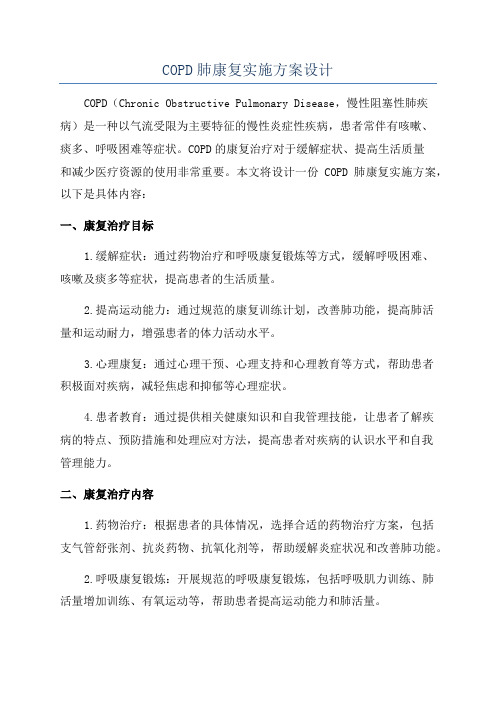 COPD肺康复实施方案设计

COPD（Chronic Obstructive Pulmonary Disease，慢性阻塞性肺疾病）是一种以气流受限为主要特征的慢性炎症性疾病，患者常伴有咳嗽、痰多、呼吸困难等症状。COPD的康复治疗对于缓解症状、提高生活质量和减少医疗资源的使用非常重要。本文将设计一份 COPD 肺康复实施方案，以下是具体内容：

一、康复治疗目标

1.缓解症状：通过药物治疗和呼吸康复锻炼等方式，缓解呼吸困难、咳嗽及痰多等症状，提高患者的生活质量。

2.提高运动能力：通过规范的康复训练计划，改善肺功能，提高肺活量和运动耐力，增强患者的体力活动水平。

3.心理康复：通过心理干预、心理支持和心理教育等方式，帮助患者积极面对疾病，减轻焦虑和抑郁等心理症状。

4.患者教育：通过提供相关健康知识和自我管理技能，让患者了解疾病的特点、预防措施和处理应对方法，提高患者对疾病的认识水平和自我管理能力。

二、康复治疗内容

1.药物治疗：根据患者的具体情况，选择合适的药物治疗方案，包括支气管舒张剂、抗炎药物、抗氧化剂等，帮助缓解炎症状况和改善肺功能。

2.呼吸康复锻炼：开展规范的呼吸康复锻炼，包括呼吸肌力训练、肺活量增加训练、有氧运动等，帮助患者提高运动能力和肺活量。